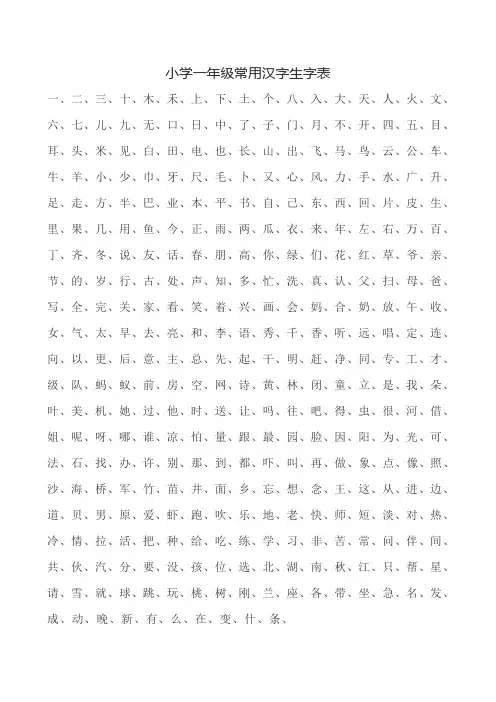 小学一年级常用汉字生字表

一、二、三、十、木、禾、上、下、土、个、八、入、大、天、人、火、文、六、七、儿、九、无、口、日、中、了、子、门、月、不、开、四、五、目、耳、头、米、见、白、田、电、也、长、山、出、飞、马、鸟、云、公、车、牛、羊、小、少、巾、牙、尺、毛、卜、又、心、风、力、手、水、广、升、足、走、方、半、巴、业、本、平、书、自、己、东、西、回、片、皮、生、里、果、几、用、鱼、今、正、雨、两、瓜、衣、来、年、左、右、万、百、丁、齐、冬、说、友、话、春、朋、高、你、绿、们、花、红、草、爷、亲、节、的、岁、行、古、处、声、知、多、忙、洗、真、认、父、扫、母、爸、写、全、完、关、家、看、笑、着、兴、画、会、妈、合、奶、放、午、收、女、气、太、早、去、亮、和、李、语、秀、千、香、听、远、唱、定、连、向、以、更、后、意、主、总、先、起、干、明、赶、净、同、专、工、才、级、队、蚂、蚁、前、房、空、网、诗、黄、林、闭、童、立、是、我、朵、叶、美、机、她、过、他、时、送、让、吗、往、吧、得、虫、很、河、借、姐、呢、呀、哪、谁、凉、怕、量、跟、最、园、脸、因、阳、为、光、可、法、石、找、办、许、别、那、到、都、吓、叫、再、做、象、点、像、照、沙、海、桥、军、竹、苗、井、面、乡、忘、想、念、王、这、从、进、边、道、贝、男、原、爱、虾、跑、吹、乐、地、老、快、师、短、淡、对、热、冷、情、拉、活、把、种、给、吃、练、学、习、非、苦、常、问、伴、间、共、伙、汽、分、要、没、孩、位、选、北、湖、南、秋、江、只、帮、星、请、雪、就、球、跳、玩、桃、树、刚、兰、座、各、带、坐、急、名、发、成、动、晚、新、有、么、在、变、什、条、